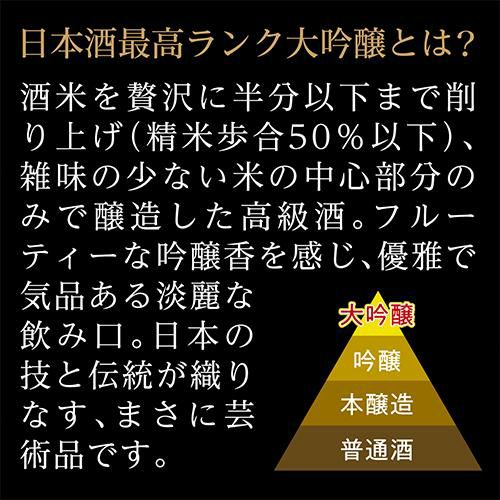 日本酒最高ランク大吟醸とは?

酒米を贅沢に半分以下まで削り上げ(精米歩合50%以下)、雑味の少ない米の中心部分のみで醸造した高級酒。フルーティーな吟醸香を感じ、優雅で気品ある淡麗な飲み口。日本の技と伝統が織りなす、まさに芸術品です。

大吟醸
吟醸
本醸造
普通酒